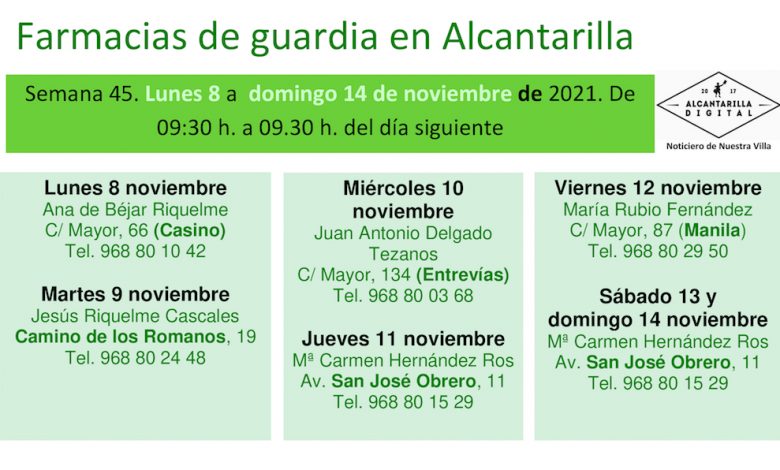 Farmacias de guardia en Alcantarilla

Semana 45. Lunes 8 a domingo 14 de noviembre de 2021. De 09:30 h. a 09.30 h. del día siguiente

2017
ALCANTARILLA
DIGITAL
Noticiero de Nuestra Villa

Lunes 8 noviembre
Ana de Béjar Riquelme
C/ Mayor, 66 (Casino)
Tel. 968 80 10 42

Martes 9 noviembre
Jesús Riquelme Cascales
Camino de los Romanos, 19
Tel. 968 80 24 48

Miércoles 10 noviembre
Juan Antonio Delgado Tezanos
C/ Mayor, 134 (Entrevías)
Tel. 968 80 03 68

Jueves 11 noviembre
Mª Carmen Hernández Ros
Av. San José Obrero, 11
Tel. 968 80 15 29

Viernes 12 noviembre
María Rubio Fernández
C/ Mayor, 87 (Manila)
Tel. 968 80 29 50

Sábado 13 y domingo 14 noviembre
Mª Carmen Hernández Ros
Av. San José Obrero, 11
Tel. 968 80 15 29